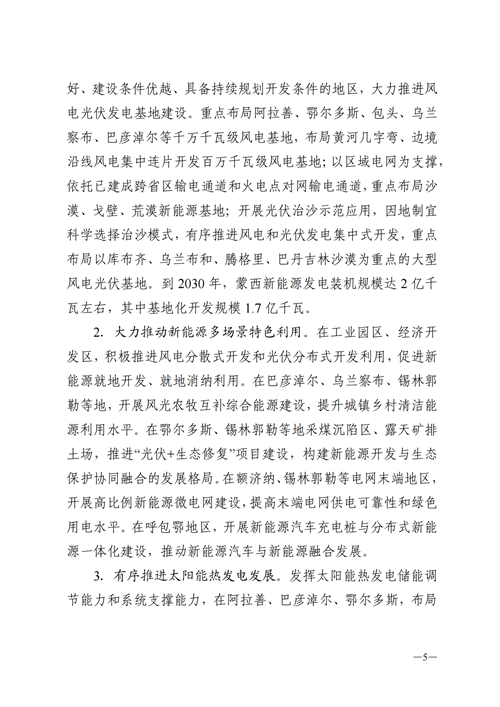 好、建设条件优越、具备持续规划开发条件的地区，大力推进风电光伏发电基地建设。重点布局阿拉善、鄂尔多斯、包头、乌兰察布、巴彦淖尔等千万千瓦级风电基地，布局黄河几字弯、边境沿线风电集中连片开发百万千瓦级风电基地；以区域电网为支撑，依托已建成跨省区输电通道和火电点对网输电通道，重点布局沙漠、戈壁、荒漠新能源基地；开展光伏治沙示范应用，因地制宜科学选择治沙模式，有序推进风电和光伏发电集中式开发，重点布局以库布齐、乌兰布和、腾格里、巴丹吉林沙漠为重点的大型风电光伏基地。到 2030 年，蒙西新能源发电装机规模达 2 亿千瓦左右，其中基地化开发规模 1.7 亿千瓦。

2. 大力推动新能源多场景特色利用。在工业园区、经济开发区，积极推进风电分散式开发和光伏分布式开发利用，促进新能源就地开发、就地消纳利用。在巴彦淖尔、乌兰察布、锡林郭勒等地，开展风光农牧互补综合能源建设，提升城镇乡村清洁能源利用水平。在鄂尔多斯、锡林郭勒等地采煤沉陷区、露天矿排土场，推进“光伏+生态修复”项目建设，构建新能源开发与生态保护协同融合的发展格局。在额济纳、锡林郭勒等电网末端地区，开展高比例新能源微电网建设，提高末端电网供电可靠性和绿色用电水平。在呼包鄂地区，开展新能源汽车充电桩与分布式新能源一体化建设，推动新能源汽车与新能源融合发展。

3. 有序推进太阳能热发电发展。发挥太阳能热发电储能调节能力和系统支撑能力，在阿拉善、巴彦淖尔、鄂尔多斯，布局

—5—